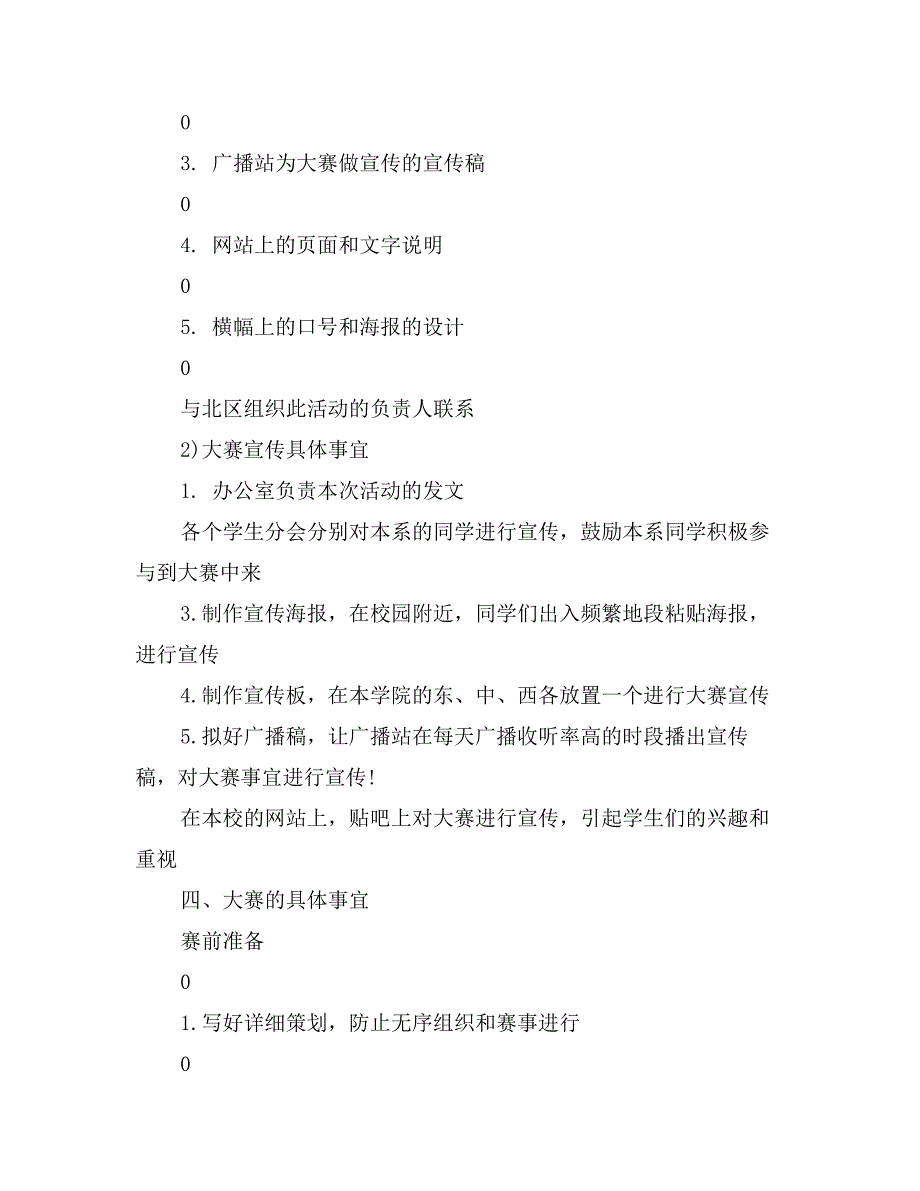 0

3. 广播站为大赛做宣传的宣传稿

0

4. 网站上的页面和文字说明

0

5. 横幅上的口号和海报的设计

0

与北区组织此活动的负责人联系

2)大赛宣传具体事宜

1. 办公室负责本次活动的发文

各个学生分会分别对本系的同学进行宣传，鼓励本系同学积极参与到大赛中来

3.制作宣传海报，在校园附近，同学们出入频繁地段粘贴海报，进行宣传

4.制作宣传板，在本学院的东、中、西各放置一个进行大赛宣传

5.拟好广播稿，让广播站在每天广播收听率高的时段播出宣传稿，对大赛事宜进行宣传!

在本校的网站上，贴吧上对大赛进行宣传，引起学生们的兴趣和重视

四、大赛的具体事宜

赛前准备

0

1.写好详细策划，防止无序组织和赛事进行

0